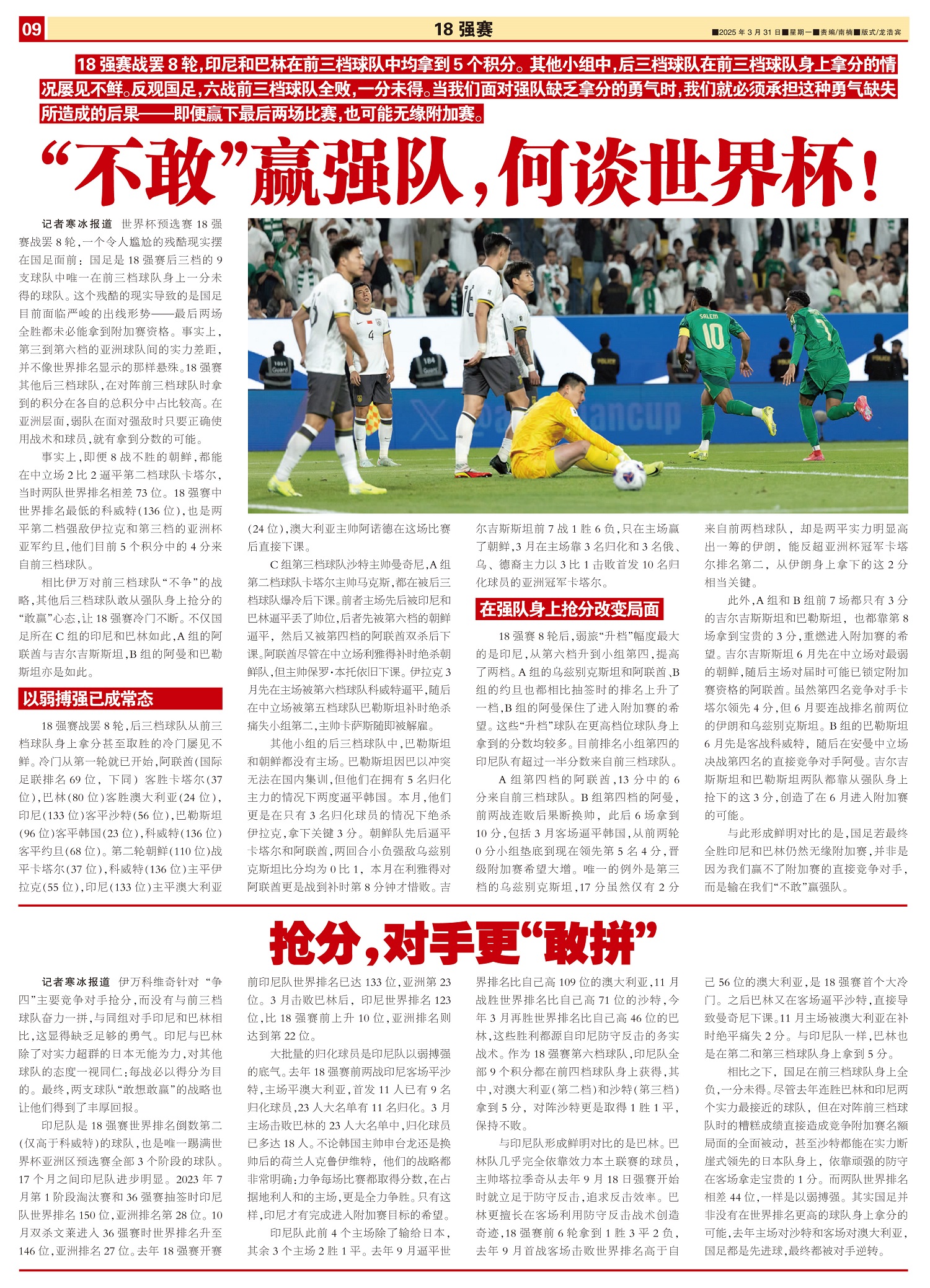 09

18 强赛

■2025 年 3 月 31 日■星期一■责编/南楠■版式/龙浩宾

18 强赛战罢 8 轮，印尼和巴林在前三档球队中均拿到 5 个积分。其他小组中，后三档球队在前三档球队身上拿分的情况屡见不鲜。反观国足，六战前三档球队全败，一分未得。当我们面对强队缺乏拿分的勇气时，我们就必须承担这种勇气缺失所造成的后果——即便赢下最后两场比赛，也可能无缘附加赛。

“不敢”赢强队，何谈世界杯！

记者寒冰报道 世界杯预选赛 18 强赛战罢 8 轮，一个令人尴尬的残酷现实摆在国足面前：国足是 18 强赛后三档的 9 支球队中唯一在前三档球队身上一分未得的球队。这个残酷的现实导致的是国足目前面临严峻的出线形势——最后两场全胜都未必能拿到附加赛资格。事实上，第三到第六档的亚洲球队间的实力差距，并不像世界排名显示的那样悬殊。18 强赛其他后三档球队，在对阵前三档球队时拿到的积分在各自的总积分中占比较高。在亚洲层面，弱队在面对强敌时只要正确使用战术和球员，就有拿到分数的可能。

事实上，即便 8 战不胜的朝鲜，都能在中立场 2 比 2 逼平第二档球队卡塔尔，当时两队世界排名相差 73 位。18 强赛中世界排名最低的科威特(136 位)，也是两平第二档强敌伊拉克和第三档的亚洲杯亚军约旦，他们目前 5 个积分中的 4 分来自前三档球队。

相比伊万对前三档球队“不争”的战略，其他后三档球队敢从强队身上抢分的“敢赢”心态，让 18 强赛冷门不断。不仅国足所在 C 组的印尼和巴林如此，A 组的阿联酋与吉尔吉斯斯坦，B 组的阿曼和巴勒斯坦亦是如此。

以弱搏强已成常态

18 强赛战罢 8 轮，后三档球队从前三档球队身上拿分甚至取胜的冷门屡见不鲜。冷门从第一轮就已开始，阿联酋(国际足联排名 69 位，下同)客胜卡塔尔(37 位)，巴林(80 位)客胜澳大利亚(24 位)，印尼(133 位)客平沙特(56 位)，巴勒斯坦(96 位)客平韩国(23 位)，科威特(136 位)客平约旦(68 位)。第二轮朝鲜(110 位)战平卡塔尔(37 位)，科威特(136 位)主平伊拉克(55 位)，印尼(133 位)主平澳大利亚(24 位)，澳大利亚主帅阿诺德在这场比赛后直接下课。

C 组第三档球队沙特主帅曼奇尼，A 组第二档球队卡塔尔主帅马克斯，都在被后三档球队爆冷后下课。前者主场先后被印尼和巴林逼平丢了帅位，后者先被第六档的朝鲜逼平，然后又被第四档的阿联酋双杀后下课。阿联酋尽管在中立场利雅得补时绝杀朝鲜队，但主帅保罗·本托依旧下课。伊拉克 3 月先在主场被第六档球队科威特逼平，随后在中立场被第五档球队巴勒斯坦补时绝杀痛失小组第二，主帅卡萨斯随即被解雇。

其他小组的后三档球队中，巴勒斯坦和朝鲜都没有主场。巴勒斯坦因巴以冲突无法在国内集训，但他们在拥有 5 名归化主力的情况下两度逼平韩国。本月，他们更是在只有 3 名归化球员的情况下绝杀伊拉克，拿下关键 3 分。朝鲜队先后逼平卡塔尔和阿联酋，两回合小负强敌乌兹别克斯坦比分均为 0 比 1，本月在利雅得对阿联酋更是战到补时第 8 分钟才惜败。吉尔吉斯斯坦前 7 战 1 胜 6 负，只在主场赢了朝鲜，3 月在主场靠 3 名归化和 3 名俄、乌、德裔主力以 3 比 1 击败首发 10 名归化球员的亚洲冠军卡塔尔。

在强队身上抢分改变局面

18 强赛 8 轮后，弱旅“升档”幅度最大的是印尼，从第六档升到小组第四，提高了两档。A 组的乌兹别克斯坦和阿联酋、B 组的约旦也都相比抽签时的排名上升了一档，B 组的阿曼保住了进入附加赛的希望。这些“升档”球队在更高档位球队身上拿到的分数均较多。目前排名小组第四的印尼队有超过一半分数来自前三档球队。

A 组第四档的阿联酋，13 分中的 6 分来自前三档球队。B 组第四档的阿曼，前两战连败后果断换帅，此后 6 场拿到 10 分，包括 3 月客场逼平韩国，从前两轮 0 分小组垫底到现在领先第 5 名 4 分，晋级附加赛希望大增。唯一的例外是第三档的乌兹别克斯坦，17 分虽然仅有 2 分来自前两档球队，却是两平实力明显高出一筹的伊朗，能反超亚洲杯冠军卡塔尔排名第二，从伊朗身上拿下的这 2 分相当关键。

此外，A 组和 B 组前 7 场都只有 3 分的吉尔吉斯斯坦和巴勒斯坦，也都靠第 8 场拿到宝贵的 3 分，重燃进入附加赛的希望。吉尔吉斯斯坦 6 月先在中立场对最弱的朝鲜，随后主场对届时可能已锁定附加赛资格的阿联酋。虽然第四名竞争对手卡塔尔领先 4 分，但 6 月要连战排名前两位的伊朗和乌兹别克斯坦。B 组的巴勒斯坦 6 月先是客战科威特，随后在安曼中立场决战第四名的直接竞争对手阿曼。吉尔吉斯斯坦和巴勒斯坦两队都靠从强队身上抢下的这 3 分，创造了在 6 月进入附加赛的可能。

与此形成鲜明对比的是，国足若最终全胜印尼和巴林仍然无缘附加赛，并非是因为我们赢不了附加赛的直接竞争对手，而是输在我们“不敢”赢强队。

抢分，对手更“敢拼”

记者寒冰报道 伊万科维奇针对“争四”主要竞争对手抢分，而没有与前三档球队奋力一拼，与同组对手印尼和巴林相比，这显得缺乏足够的勇气。印尼与巴林除了对实力超群的日本无能为力，对其他球队的态度一视同仁：每战必以得分为目的。最终，两支球队“敢想敢赢”的战略也让他们得到了丰厚回报。

印尼队是 18 强赛世界排名倒数第二(仅高于科威特)的球队，也是唯一踢满世界杯亚洲区预选赛全部 3 个阶段的球队。17 个月之间印尼队进步明显。2023 年 7 月第 1 阶段淘汰赛和 36 强赛抽签时印尼队世界排名 150 位，亚洲排名第 28 位。10 月双杀文莱进入 36 强赛时世界排名升至 146 位，亚洲排名 27 位。去年 18 强赛开赛前印尼队世界排名已达 133 位，亚洲第 23 位。3 月击败巴林后，印尼世界排名 123 位，比 18 强赛前上升 10 位，亚洲排名则达到第 22 位。

大批量的归化球员是印尼队以弱搏强的底气。去年 18 强赛前两战印尼客场平沙特，主场平澳大利亚，首发 11 人已有 9 名归化球员，23 人大名单有 11 名归化。3 月主场击败巴林的 23 人大名单中，归化球员已多达 18 人。不论韩国主帅申台龙还是换帅后的荷兰人克鲁伊维特，他们的战略都非常明确：力争每场比赛都取得分数，在占据地利人和的主场，更是全力争胜。只有这样，印尼才有完成进入附加赛目标的希望。

印尼队此前 4 个主场除了输给日本，其余 3 个主场 2 胜 1 平。去年 9 月逼平世界排名比自己高 109 位的澳大利亚，11 月战胜世界排名比自己高 71 位的沙特，今年 3 月再胜世界排名比自己高 46 位的巴林，这些胜利都源自印尼防守反击的务实战术。作为 18 强赛第六档球队，印尼队全部 9 个积分都在前四档球队身上获得，其中，对澳大利亚(第二档)和沙特(第三档)拿到 5 分，对阵沙特更是取得 1 胜 1 平，保持不败。

与印尼队形成鲜明对比的是巴林。巴林队几乎完全依靠效力本土联赛的球员，主帅塔拉季奇从去年 9 月 18 日强赛开始时就立足于防守反击，追求反击效率。巴林更擅长在客场利用防守反击战术创造奇迹，18 强赛前 6 轮拿到 1 胜 3 平 2 负，去年 9 月首战客场击败世界排名高于自己 56 位的澳大利亚，是 18 强赛首个大冷门。之后巴林又在客场逼平沙特，直接导致曼奇尼下课。11 月主场被澳大利亚在补时绝平痛失 2 分。与印尼队一样，巴林也是在第二和第三档球队身上拿到 5 分。

相比之下，国足在前三档球队身上全负，一分未得。尽管去年连胜巴林和印尼两个实力最接近的球队，但在对阵前三档球队时的糟糕成绩直接造成竞争附加赛名额局面的全面被动，甚至沙特都能在实力断崖式领先的日本队身上，依靠顽强的防守在客场拿走宝贵的 1 分。而两队世界排名相差 44 位，一样是以弱搏强。其实国足并非没有在世界排名更高的球队身上拿分的可能，去年主场对沙特和客场对澳大利亚，国足都是先进球，最终都被对手逆转。